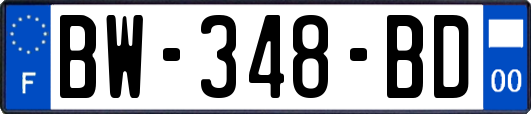 F

BW-348-BD

00